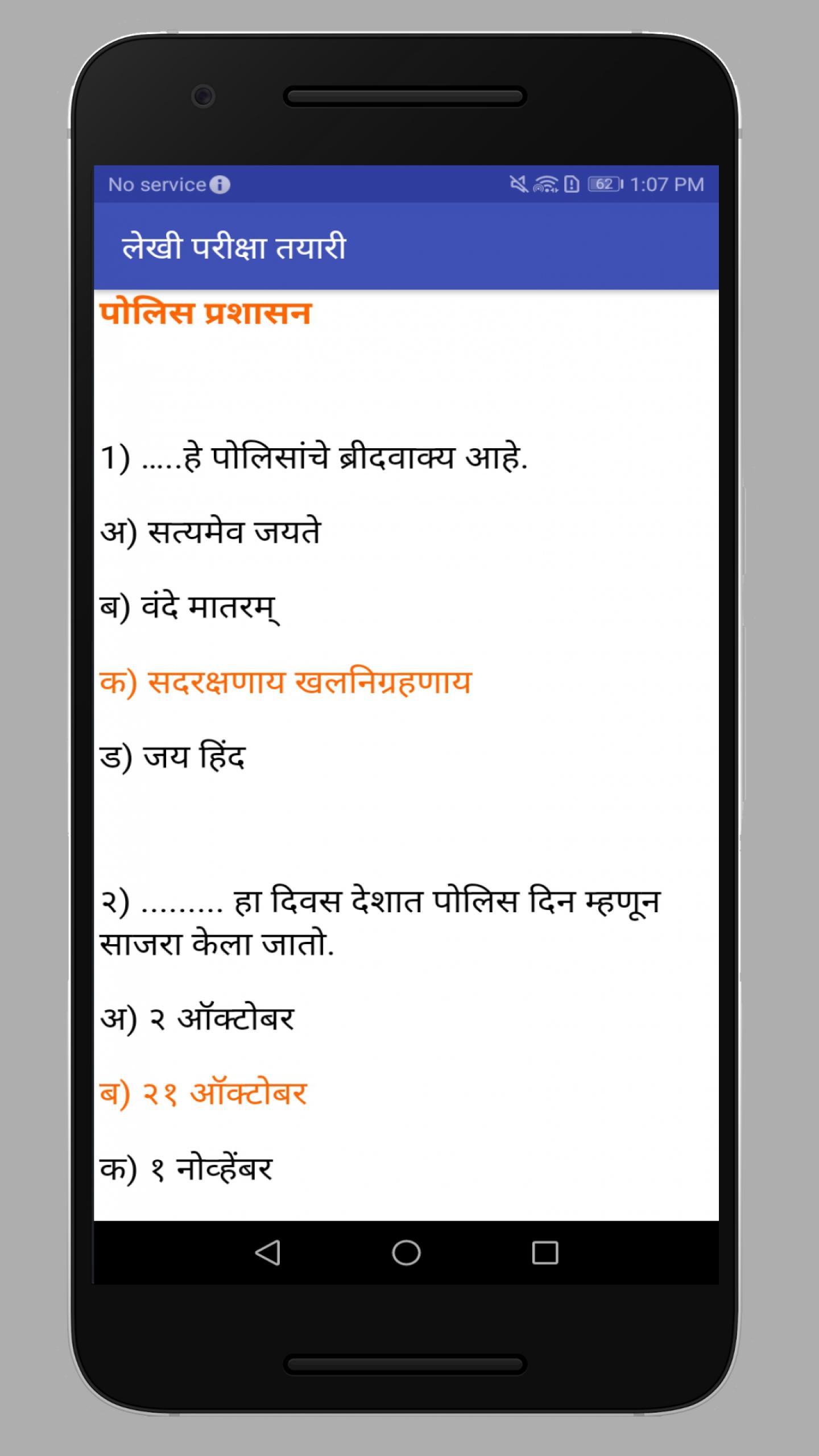 No service

62 1:07 PM

लेखी परीक्षा तयारी

पोलिस प्रशासन

1) .....हे पोलिसांचे ब्रीदवाक्य आहे.

अ) सत्यमेव जयते

ब) वंदे मातरम्

क) सदरक्षणाय खलनिग्रहणाय

ड) जय हिंद

२) ......... हा दिवस देशात पोलिस दिन म्हणून साजरा केला जातो.

अ) २ ऑक्टोबर

ब) २१ ऑक्टोबर

क) १ नोव्हेंबर